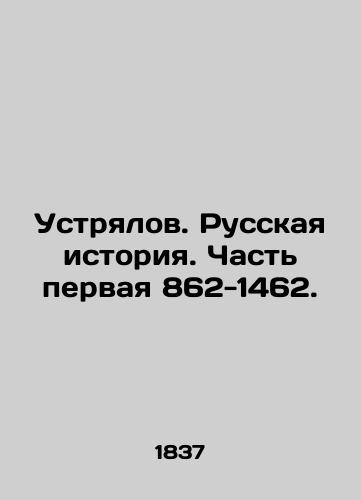 Устрялов. Русская история. Часть первая 862-1462.

1837